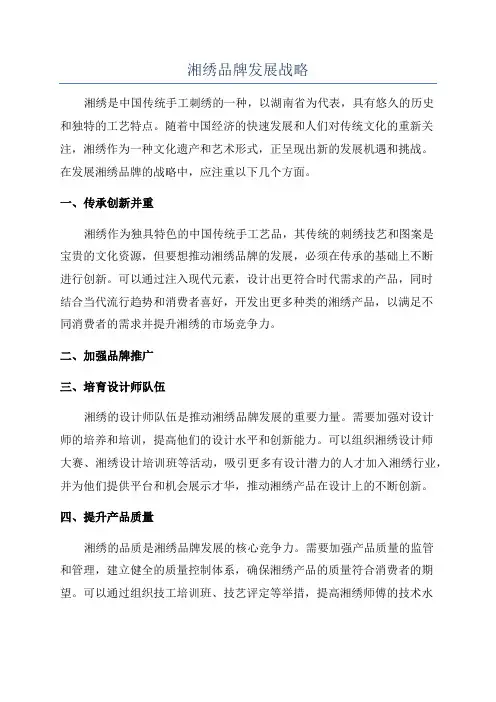 湘绣品牌发展战略

湘绣是中国传统手工刺绣的一种，以湖南省为代表，具有悠久的历史和独特的工艺特点。随着中国经济的快速发展和人们对传统文化的重新关注，湘绣作为一种文化遗产和艺术形式，正呈现出新的发展机遇和挑战。在发展湘绣品牌的战略中，应注重以下几个方面。

一、传承创新并重

湘绣作为独具特色的中国传统手工艺品，其传统的刺绣技艺和图案是宝贵的文化资源，但要想推动湘绣品牌的发展，必须在传承的基础上不断进行创新。可以通过注入现代元素，设计出更符合时代需求的产品，同时结合当代流行趋势和消费者喜好，开发出更多种类的湘绣产品，以满足不同消费者的需求并提升湘绣的市场竞争力。

二、加强品牌推广

三、培育设计师队伍

湘绣的设计师队伍是推动湘绣品牌发展的重要力量。需要加强对设计师的培养和培训，提高他们的设计水平和创新能力。可以组织湘绣设计师大赛、湘绣设计培训班等活动，吸引更多有设计潜力的人才加入湘绣行业，并为他们提供平台和机会展示才华，推动湘绣产品在设计上的不断创新。

四、提升产品质量

湘绣的品质是湘绣品牌发展的核心竞争力。需要加强产品质量的监管和管理，建立健全的质量控制体系，确保湘绣产品的质量符合消费者的期望。可以通过组织技工培训班、技艺评定等举措，提高湘绣师傅的技术水